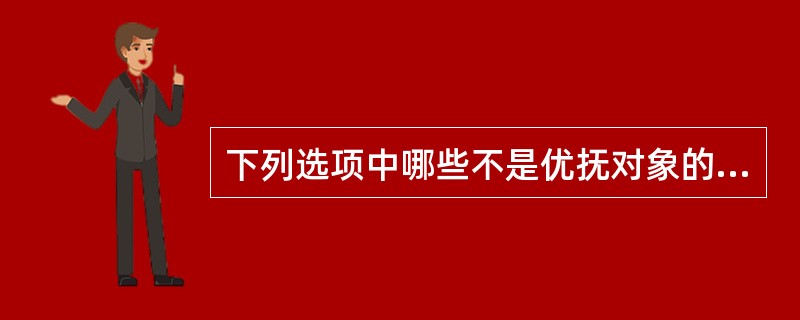 下列选项中哪些不是优抚对象的...